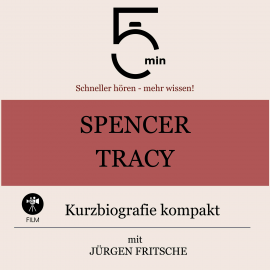 5
min

Schneller hören - mehr wissen!

SPENCER TRACY

FILM

Kurzbiografie kompakt

mit
JÜRGEN FRITSCHE